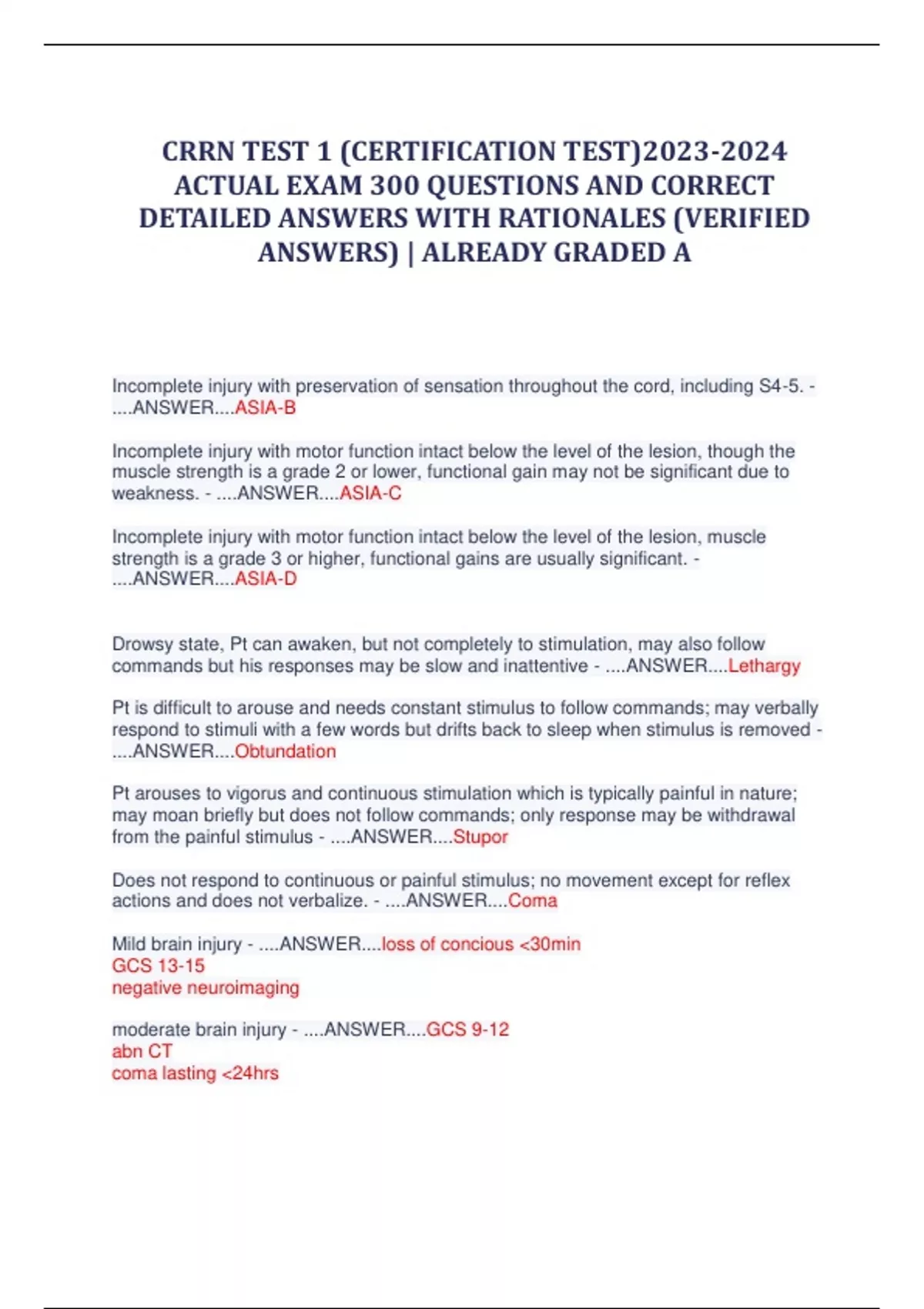 CRRN TEST 1 (CERTIFICATION TEST)2023-2024 ACTUAL EXAM 300 QUESTIONS AND CORRECT DETAILED ANSWERS WITH RATIONALES (VERIFIED ANSWERS) | ALREADY GRADED A

Incomplete injury with preservation of sensation throughout the cord, including S4-5. - ....ANSWER....ASIA-B

Incomplete injury with motor function intact below the level of the lesion, though the muscle strength is a grade 2 or lower, functional gain may not be significant due to weakness. - ....ANSWER....ASIA-C

Incomplete injury with motor function intact below the level of the lesion, muscle strength is a grade 3 or higher, functional gains are usually significant. - ....ANSWER....ASIA-D

Drowsy state, Pt can awaken, but not completely to stimulation, may also follow commands but his responses may be slow and inattentive - ....ANSWER....Lethargy

Pt is difficult to arouse and needs constant stimulus to follow commands; may verbally respond to stimuli with a few words but drifts back to sleep when stimulus is removed - ....ANSWER....Obtundation

Pt arouses to vigorus and continuous stimulation which is typically painful in nature; may moan briefly but does not follow commands; only response may be withdrawal from the painful stimulus - ....ANSWER....Stupor

Does not respond to continuous or painful stimulus; no movement except for reflex actions and does not verbalize. - ....ANSWER....Coma

Mild brain injury - ....ANSWER....loss of concious <30min
GCS 13-15
negative neuroimaging

moderate brain injury - ....ANSWER....GCS 9-12
abn CT
coma lasting <24hrs